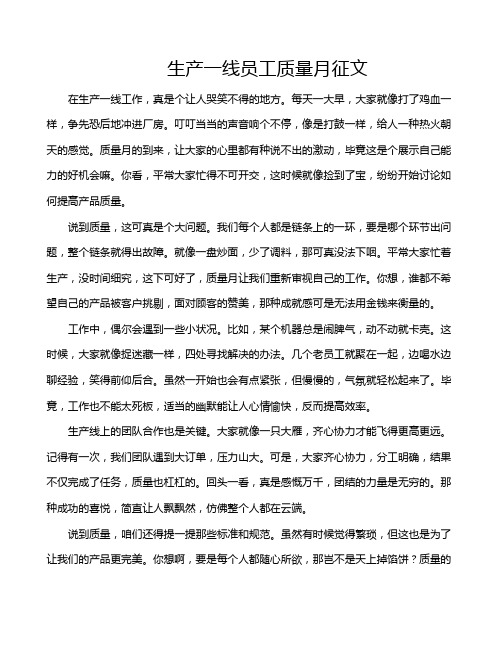 生产一线员工质量月征文

在生产一线工作，真是个让人哭笑不得的地方。每天一大早，大家就像打了鸡血一样，争先恐后地冲进厂房。叮叮当当的声音响个不停，像是打鼓一样，给人一种热火朝天的感觉。质量月的到来，让大家的心里都有种说不出的激动，毕竟这是个展示自己能力的好机会嘛。你看，平常大家忙得不可开交，这时候就像捡到了宝，纷纷开始讨论如何提高产品质量。

说到质量，这可真是个大问题。我们每个人都是链条上的一环，要是哪个环节出问题，整个链条就得出故障。就像一盘炒面，少了调料，那可真没法下咽。平常大家忙着生产，没时间细究，这下可好了，质量月让我们重新审视自己的工作。你想，谁都不希望自己的产品被客户挑剔，面对顾客的赞美，那种成就感可是无法用金钱来衡量的。

工作中，偶尔会遇到一些小状况。比如，某个机器总是闹脾气，动不动就卡壳。这时候，大家就像捉迷藏一样，四处寻找解决的办法。几个老员工就聚在一起，边喝水边聊经验，笑得前仰后合。虽然一开始也会有点紧张，但慢慢的，气氛就轻松起来了。毕竟，工作也不能太死板，适当的幽默能让人心情愉快，反而提高效率。

生产线上的团队合作也是关键。大家就像一只大雁，齐心协力才能飞得更高更远。记得有一次，我们团队遇到大订单，压力山大。可是，大家齐心协力，分工明确，结果不仅完成了任务，质量也杠杠的。回头一看，真是感慨万千，团结的力量是无穷的。那种成功的喜悦，简直让人飘飘然，仿佛整个人都在云端。

说到质量，咱们还得提一提那些标准和规范。虽然有时候觉得繁琐，但这也是为了让我们的产品更完美。你想啊，要是每个人都随心所欲，那岂不是天上掉馅饼？质量的